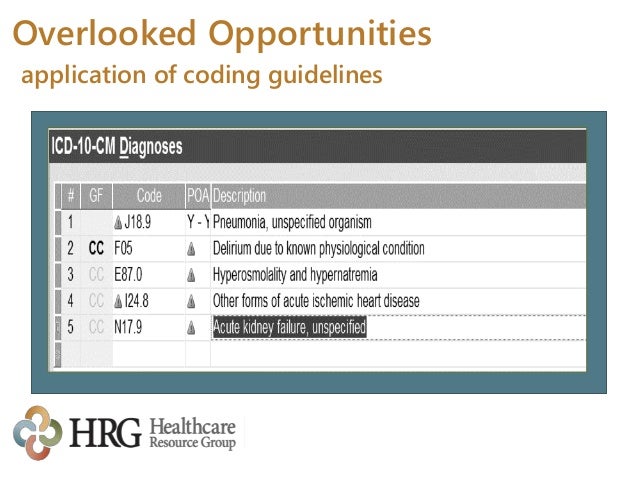 Overlooked Opportunities
application of coding guidelines

ICD-10-CM Diagnoses

| # | GF | Code | POA | Description |
|---|---|---|---|---|
| 1 | | J18.9 | Y - Y | Pneumonia, unspecified organism |
| 2 | CC | F05 | | Delirium due to known physiological condition |
| 3 | CC | E87.0 | | Hyperosmolality and hypernatremia |
| 4 | CC | I24.8 | | Other forms of acute ischemic heart disease |
| 5 | CC | N17.9 | | Acute kidney failure, unspecified |

HRG Healthcare Resource Group